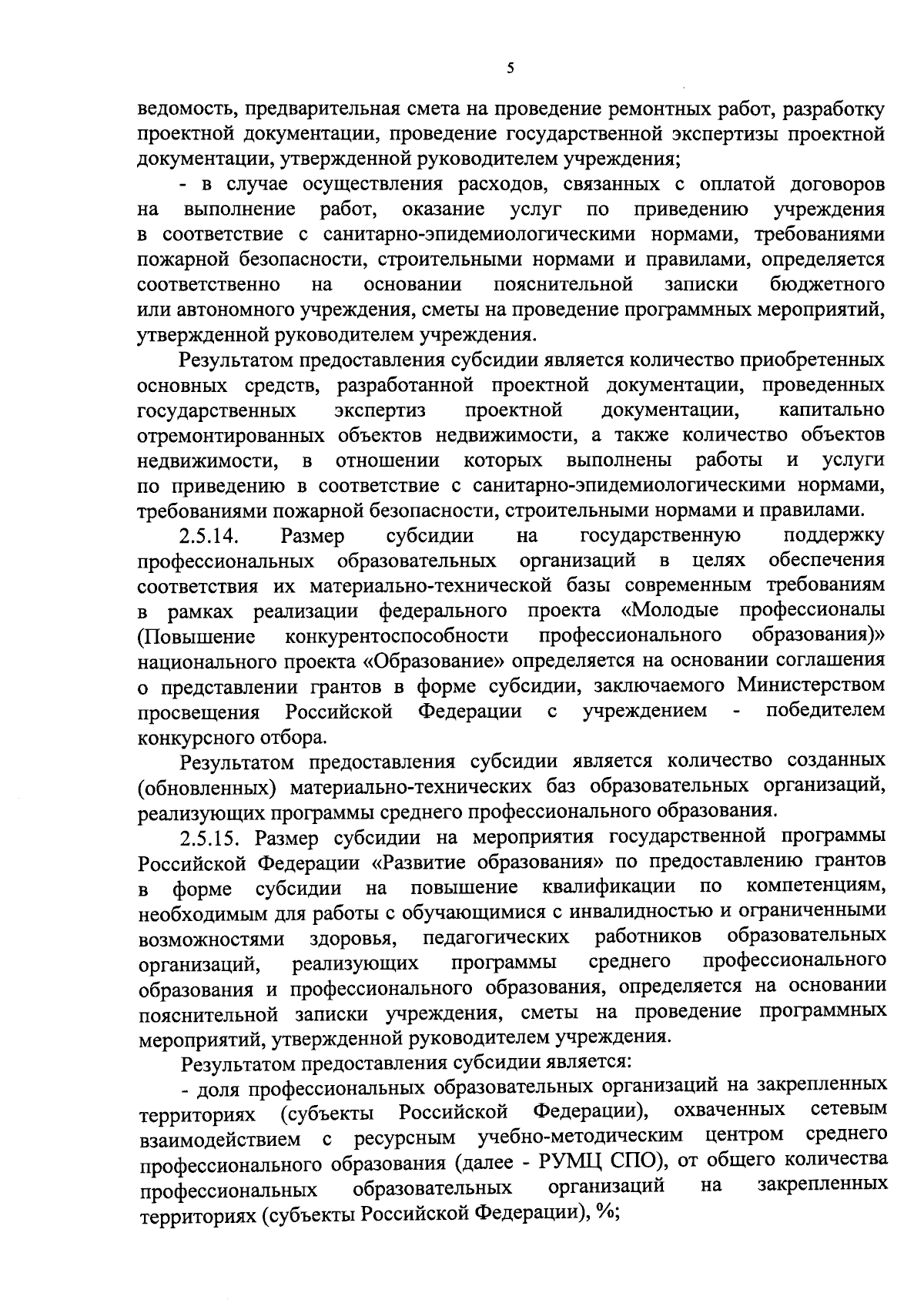 5

ведомость, предварительная смета на проведение ремонтных работ, разработку проектной документации, проведение государственной экспертизы проектной документации, утвержденной руководителем учреждения;

- в случае осуществления расходов, связанных с оплатой договоров на выполнение работ, оказание услуг по приведению учреждения в соответствие с санитарно-эпидемиологическими нормами, требованиями пожарной безопасности, строительными нормами и правилами, определяется соответственно на основании пояснительной записки бюджетного или автономного учреждения, сметы на проведение программных мероприятий, утвержденной руководителем учреждения.

Результатом предоставления субсидии является количество приобретенных основных средств, разработанной проектной документации, проведенных государственных экспертиз проектной документации, капитально отремонтированных объектов недвижимости, а также количество объектов недвижимости, в отношении которых выполнены работы и услуги по приведению в соответствие с санитарно-эпидемиологическими нормами, требованиями пожарной безопасности, строительными нормами и правилами.

2.5.14. Размер субсидии на государственную поддержку профессиональных образовательных организаций в целях обеспечения соответствия их материально-технической базы современным требованиям в рамках реализации федерального проекта «Молодые профессионалы (Повышение конкурентоспособности профессионального образования)» национального проекта «Образование» определяется на основании соглашения о представлении грантов в форме субсидии, заключаемого Министерством просвещения Российской Федерации с учреждением - победителем конкурсного отбора.

Результатом предоставления субсидии является количество созданных (обновленных) материально-технических баз образовательных организаций, реализующих программы среднего профессионального образования.

2.5.15. Размер субсидии на мероприятия государственной программы Российской Федерации «Развитие образования» по предоставлению грантов в форме субсидии на повышение квалификации по компетенциям, необходимым для работы с обучающимися с инвалидностью и ограниченными возможностями здоровья, педагогических работников образовательных организаций, реализующих программы среднего профессионального образования и профессионального образования, определяется на основании пояснительной записки учреждения, сметы на проведение программных мероприятий, утвержденной руководителем учреждения.

Результатом предоставления субсидии является:

- доля профессиональных образовательных организаций на закрепленных территориях (субъекты Российской Федерации), охваченных сетевым взаимодействием с ресурсным учебно-методическим центром среднего профессионального образования (далее - РУМЦ СПО), от общего количества профессиональных образовательных организаций на закрепленных территориях (субъекты Российской Федерации), %;